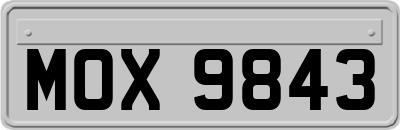 MOX 9843